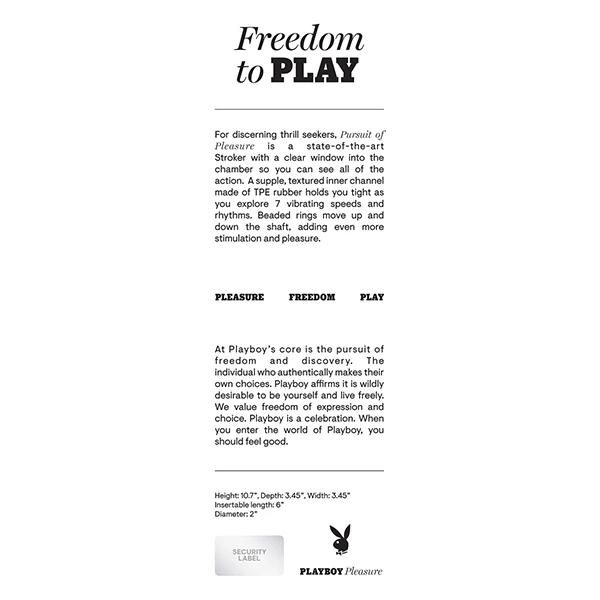 Freedom to PLAY

For discerning thrill seekers, Pursuit of Pleasure is a state-of-the-art Stroker with a clear window into the chamber so you can see all of the action. A supple, textured inner channel made of TPE rubber holds you tight as you explore 7 vibrating speeds and rhythms. Beaded rings move up and down the shaft, adding even more stimulation and pleasure.

PLEASURE FREEDOM PLAY

At Playboy's core is the pursuit of freedom and discovery. The individual who authentically makes their own choices. Playboy affirms it is wildly desirable to be yourself and live freely. We value freedom of expression and choice. Playboy is a celebration. When you enter the world of Playboy, you should feel good.

Height: 10.7", Depth: 3.45", Width: 3.45"
Insertable length: 6"
Diameter: 2"

SECURITY LABEL

PLAYBOY Pleasure